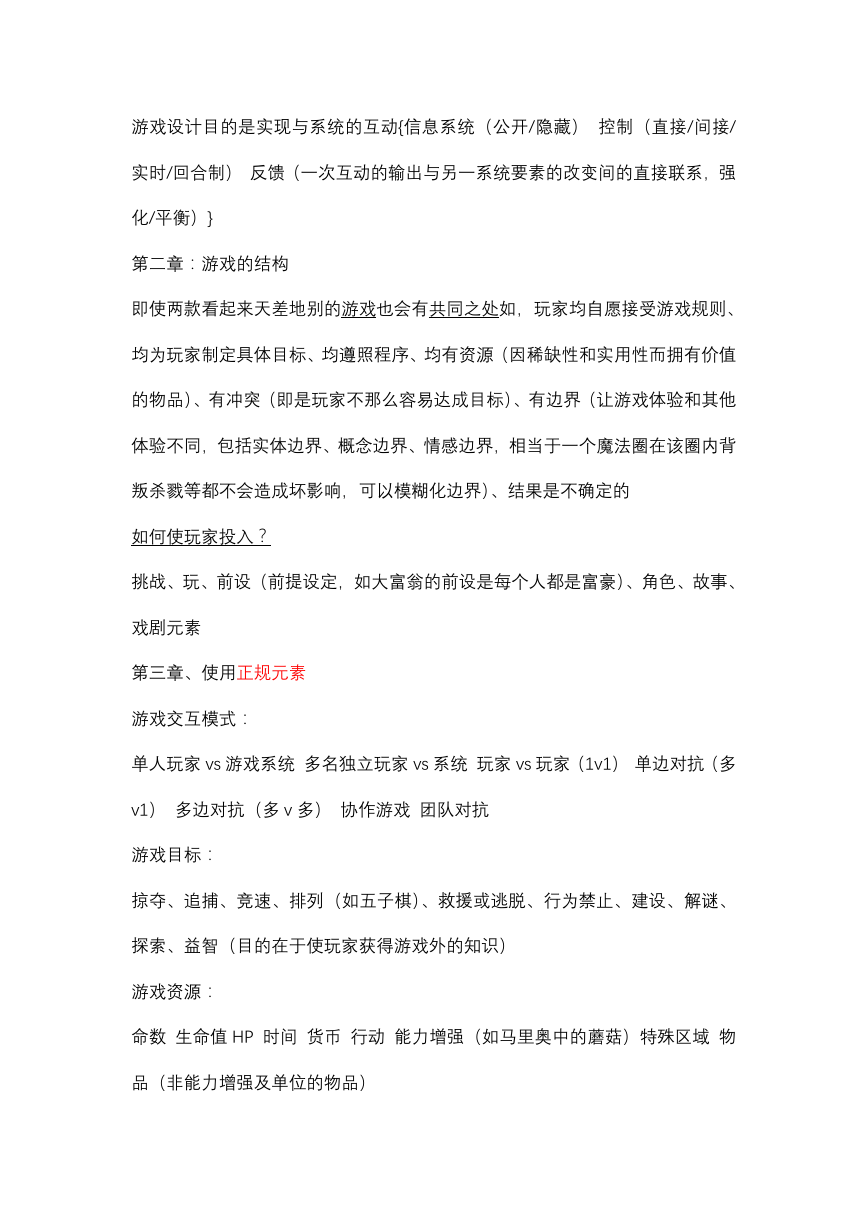 游戏设计目的是实现与系统的互动{信息系统（公开/隐藏） 控制（直接/间接/实时/回合制） 反馈（一次互动的输出与另一系统要素的改变间的直接联系，强化/平衡）}

第二章：游戏的结构

即使两款看起来天差地别的游戏也会有共同之处如，玩家均自愿接受游戏规则、均为玩家制定具体目标、均遵照程序、均有资源（因稀缺性和实用性而拥有价值的物品）、有冲突（即是玩家不那么容易达成目标）、有边界（让游戏体验和其他体验不同，包括实体边界、概念边界、情感边界，相当于一个魔法圈在该圈内背叛杀戮等都不会造成坏影响，可以模糊化边界）、结果是不确定的

如何使玩家投入？

挑战、玩、前设（前提设定，如大富翁的前设是每个人都是富豪）、角色、故事、戏剧元素

第三章、使用正规元素

游戏交互模式：

单人玩家 vs 游戏系统 多名独立玩家 vs 系统 玩家 vs 玩家（1v1） 单边对抗（多 v1） 多边对抗（多 v 多） 协作游戏 团队对抗

游戏目标：

掠夺、追捕、竞速、排列（如五子棋）、救援或逃脱、行为禁止、建设、解谜、探索、益智（目的在于使玩家获得游戏外的知识）

游戏资源：

命数 生命值 HP 时间 货币 行动 能力增强（如马里奥中的蘑菇）特殊区域 物品（非能力增强及单位的物品）